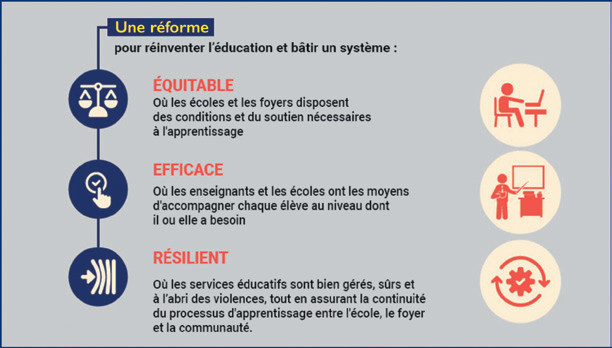 Une réforme
pour réinventer l'éducation et bâtir un système :

ÉQUITABLE
Où les écoles et les foyers disposent des conditions et du soutien nécessaires à l'apprentissage

EFFICACE
Où les enseignants et les écoles ont les moyens d'accompagner chaque élève au niveau dont il ou elle a besoin

RÉSILIENT
Où les services éducatifs sont bien gérés, sûrs et à l'abri des violences, tout en assurant la continuité du processus d'apprentissage entre l'école, le foyer et la communauté.